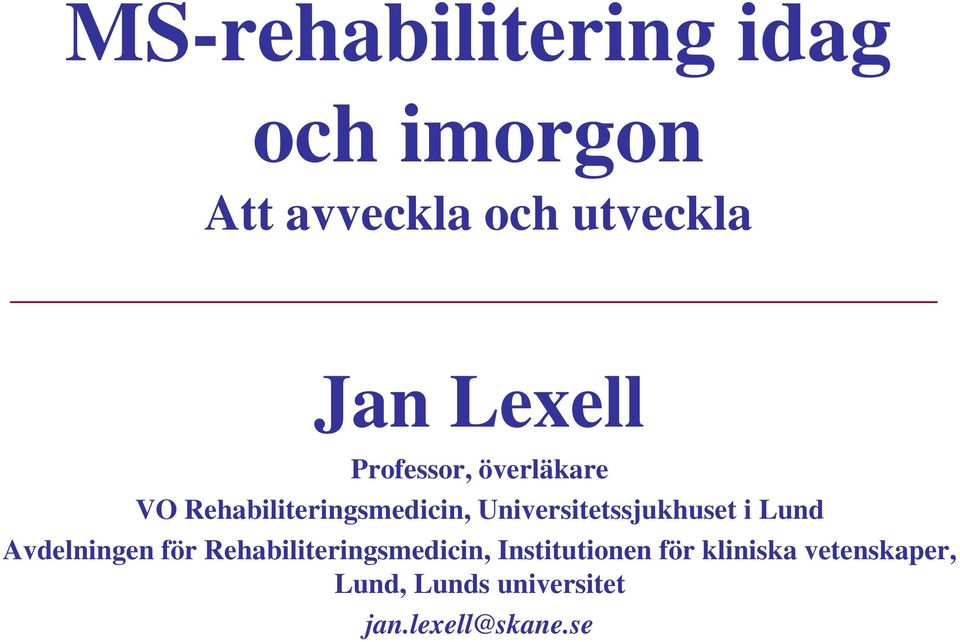 MS-rehabilitering idag och imorgon
Att avveckla och utveckla

Jan Lexell

Professor, överläkare
VO Rehabiliteringsmedicin, Universitetssjukhuset i Lund
Avdelningen för Rehabiliteringsmedicin, Institutionen för kliniska vetenskaper, Lund, Lunds universitet
jan.lexell@skane.se